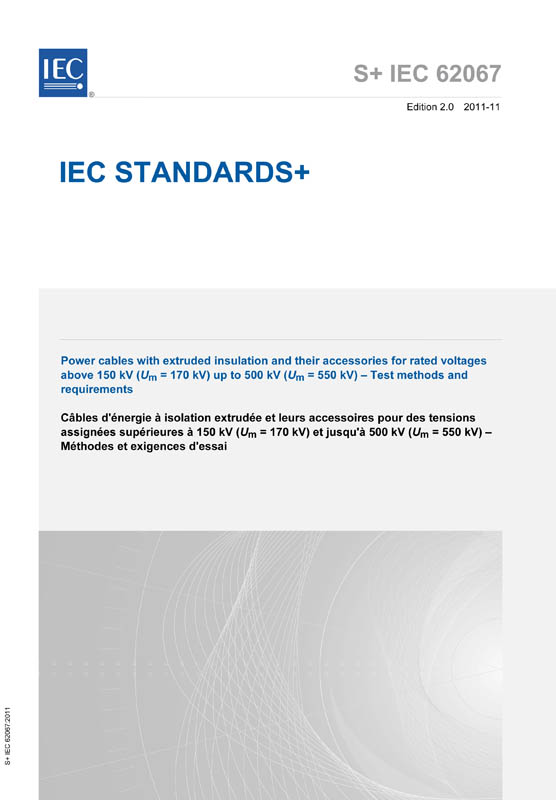 IEC
®

S+ IEC 62067

Edition 2.0 2011-11

IEC STANDARDS+

Power cables with extruded insulation and their accessories for rated voltages above 150 kV ($U_m$ = 170 kV) up to 500 kV ($U_m$ = 550 kV) – Test methods and requirements

Câbles d'énergie à isolation extrudée et leurs accessoires pour des tensions assignées supérieures à 150 kV ($U_m$ = 170 kV) et jusqu'à 500 kV ($U_m$ = 550 kV) – Méthodes et exigences d'essai

S+ IEC 62067:2011